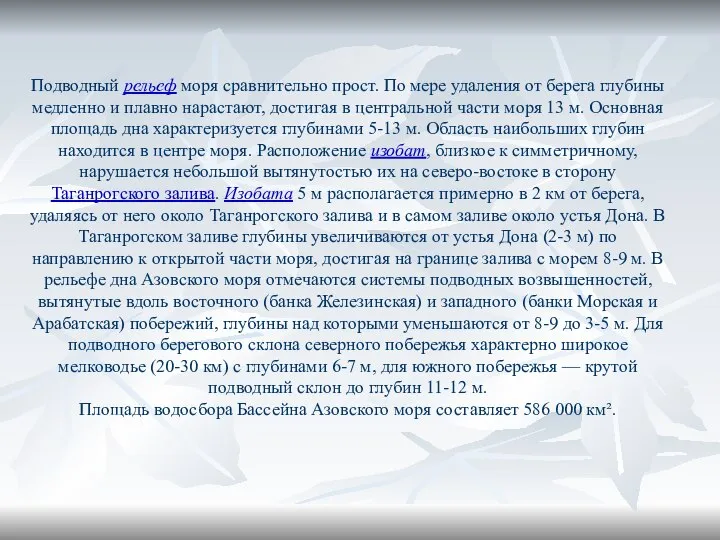 Подводный рельеф моря сравнительно прост. По мере удаления от берега глубины медленно и плавно нарастают, достигая в центральной части моря 13 м. Основная площадь дна характеризуется глубинами 5-13 м. Область наибольших глубин находится в центре моря. Расположение изобат, близкое к симметричному, нарушается небольшой вытянутостью их на северо-востоке в сторону Таганрогского залива. Изобата 5 м располагается примерно в 2 км от берега, удаляясь от него около Таганрогского залива и в самом заливе около устья Дона. В Таганрогском заливе глубины увеличиваются от устья Дона (2-3 м) по направлению к открытой части моря, достигая на границе залива с морем 8-9 м. В рельефе дна Азовского моря отмечаются системы подводных возвышенностей, вытянутые вдоль восточного (банка Железинская) и западного (банки Морская и Арабатская) побережий, глубины над которыми уменьшаются от 8-9 до 3-5 м. Для подводного берегового склона северного побережья характерно широкое мелководье (20-30 км) с глубинами 6-7 м, для южного побережья — крутой подводный склон до глубин 11-12 м.
Площадь водосбора Бассейна Азовского моря составляет 586 000 км².